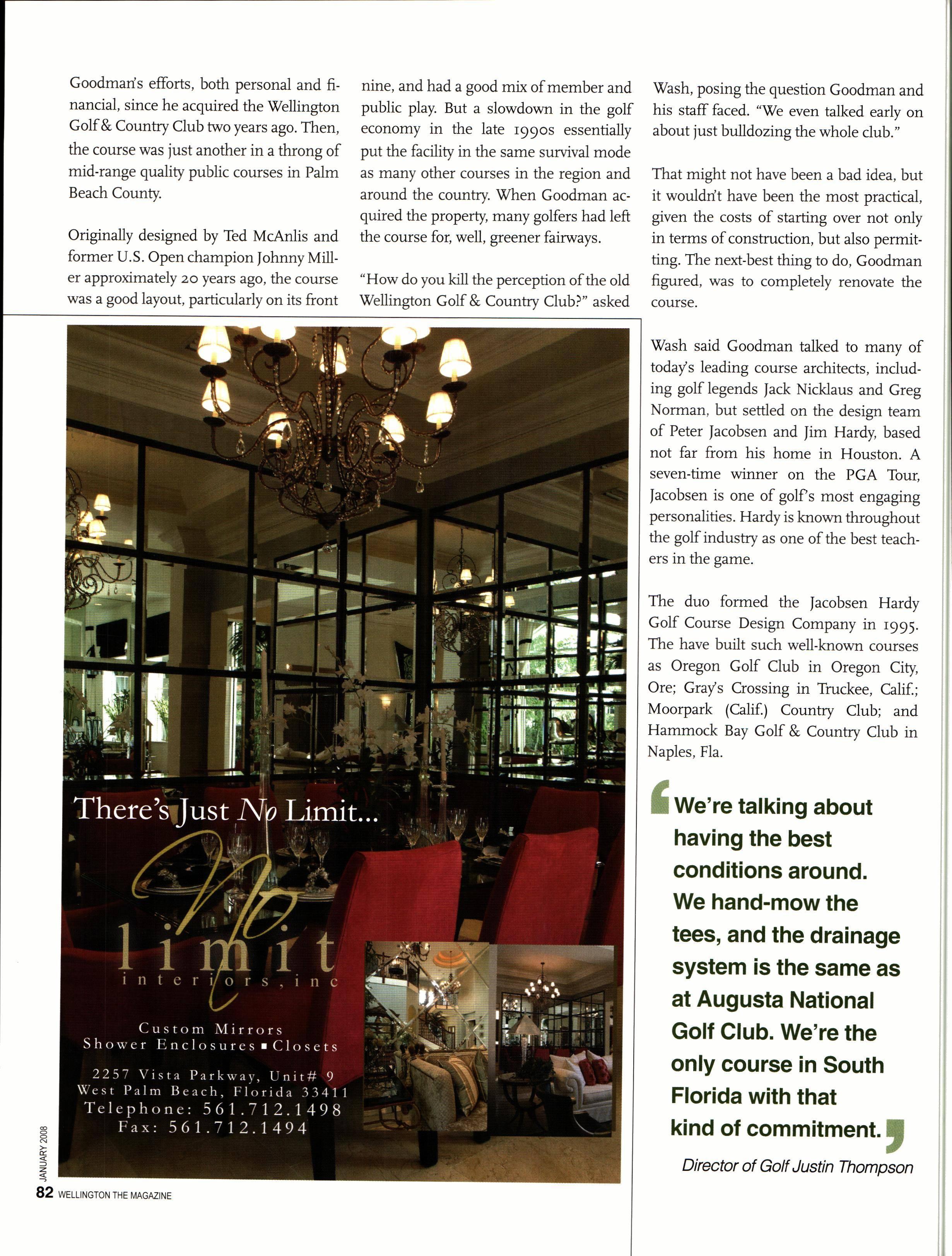 Goodman's efforts, both personal and financial, since he acquired the Wellington Golf & Country Club two years ago. Then, the course was just another in a throng of mid-range quality public courses in Palm Beach County.

Originally designed by Ted McAnlis and former U.S. Open champion Johnny Miller approximately 20 years ago, the course was a good layout, particularly on its front nine, and had a good mix of member and public play. But a slowdown in the golf economy in the late 1990s essentially put the facility in the same survival mode as many other courses in the region and around the country. When Goodman acquired the property, many golfers had left the course for, well, greener fairways.

"How do you kill the perception of the old Wellington Golf & Country Club?" asked Wash, posing the question Goodman and his staff faced. "We even talked early on about just bulldozing the whole club."

That might not have been a bad idea, but it wouldn't have been the most practical, given the costs of starting over not only in terms of construction, but also permitting. The next-best thing to do, Goodman figured, was to completely renovate the course.

Wash said Goodman talked to many of today's leading course architects, including golf legends Jack Nicklaus and Greg Norman, but settled on the design team of Peter Jacobsen and Jim Hardy, based not far from his home in Houston. A seven-time winner on the PGA Tour, Jacobsen is one of golf's most engaging personalities. Hardy is known throughout the golf industry as one of the best teachers in the game.

The duo formed the Jacobsen Hardy Golf Course Design Company in 1995. The have built such well-known courses as Oregon Golf Club in Oregon City, Ore; Gray's Crossing in Truckee, Calif.; Moorpark (Calif.) Country Club; and Hammock Bay Golf & Country Club in Naples, Fla.

We're talking about having the best conditions around. We hand-mow the tees, and the drainage system is the same as at Augusta National Golf Club. We're the only course in South Florida with that kind of commitment.

Director of Golf Justin Thompson

There's Just No Limit...

No limit interiors, inc

Custom Mirrors
Shower Enclosures ▪ Closets

2257 Vista Parkway, Unit# 9
West Palm Beach, Florida 33411
Telephone: 561.712.1498
Fax: 561.712.1494

JANUARY 2008
82 WELLINGTON THE MAGAZINE